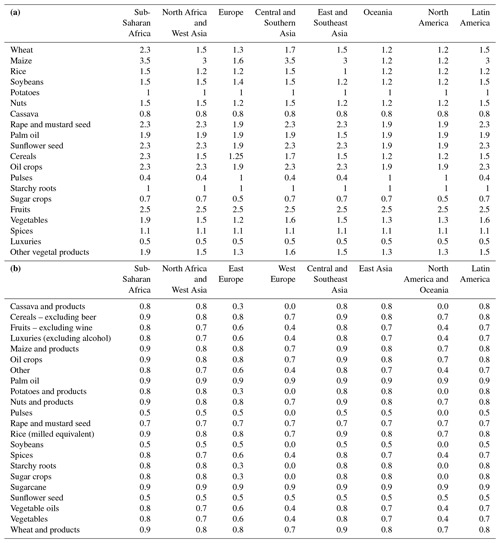 | (a) | Sub-Saharan Africa | North Africa and West Asia | Europe | Central and Southern Asia | East and Southeast Asia | Oceania | North America | Latin America |
|---|---|---|---|---|---|---|---|---|
| Wheat | 2.3 | 1.5 | 1.3 | 1.7 | 1.5 | 1.2 | 1.2 | 1.5 |
| Maize | 3.5 | 3 | 1.6 | 3.5 | 3 | 1.2 | 1.2 | 3 |
| Rice | 1.5 | 1.2 | 1.2 | 1.5 | 1 | 1.2 | 1.2 | 1.2 |
| Soybeans | 1.5 | 1.5 | 1.4 | 1.5 | 1.2 | 1.2 | 1.2 | 1.5 |
| Potatoes | 1 | 1 | 1 | 1 | 1 | 1 | 1 | 1 |
| Nuts | 1.5 | 1.5 | 1.2 | 1.5 | 1.2 | 1.2 | 1.2 | 1.5 |
| Cassava | 0.8 | 0.8 | 0.8 | 0.8 | 0.8 | 0.8 | 0.8 | 0.8 |
| Rape and mustard seed | 2.3 | 2.3 | 1.9 | 2.3 | 2.3 | 1.9 | 1.9 | 2.3 |
| Palm oil | 1.9 | 1.9 | 1.9 | 1.9 | 1.5 | 1.9 | 1.9 | 1.9 |
| Sunflower seed | 2.3 | 2.3 | 1.9 | 2.3 | 2.3 | 1.9 | 1.9 | 2.3 |
| Cereals | 2.3 | 1.5 | 1.25 | 1.7 | 1.5 | 1.2 | 1.2 | 1.5 |
| Oil crops | 2.3 | 2.3 | 1.9 | 2.3 | 2.3 | 1.9 | 1.9 | 2.3 |
| Pulses | 0.4 | 0.4 | 1 | 0.4 | 0.4 | 1 | 1 | 0.4 |
| Starchy roots | 1 | 1 | 1 | 1 | 1 | 1 | 1 | 1 |
| Sugar crops | 0.7 | 0.7 | 0.5 | 0.7 | 0.7 | 0.7 | 0.5 | 0.7 |
| Fruits | 2.5 | 2.5 | 2.5 | 2.5 | 2.5 | 2.5 | 2.5 | 2.5 |
| Vegetables | 1.9 | 1.5 | 1.2 | 1.6 | 1.5 | 1.3 | 1.3 | 1.6 |
| Spices | 1.1 | 1.1 | 1.1 | 1.1 | 1.1 | 1.1 | 1.1 | 1.1 |
| Luxuries | 0.5 | 0.5 | 0.5 | 0.5 | 0.5 | 0.5 | 0.5 | 0.5 |
| Other vegetal products | 1.9 | 1.5 | 1.3 | 1.6 | 1.5 | 1.3 | 1.3 | 1.5 |

| (b) | Sub-Saharan Africa | North Africa and West Asia | East Europe | West Europe | Central and Southeast Asia | East Asia | North America and Oceania | Latin America |
|---|---|---|---|---|---|---|---|---|
| Cassava and products | 0.8 | 0.8 | 0.3 | 0.0 | 0.8 | 0.8 | 0.0 | 0.8 |
| Cereals – excluding beer | 0.9 | 0.8 | 0.8 | 0.7 | 0.9 | 0.8 | 0.7 | 0.8 |
| Fruits – excluding wine | 0.8 | 0.7 | 0.6 | 0.4 | 0.8 | 0.7 | 0.4 | 0.7 |
| Luxuries (excluding alcohol) | 0.8 | 0.7 | 0.6 | 0.4 | 0.8 | 0.7 | 0.4 | 0.7 |
| Maize and products | 0.9 | 0.8 | 0.8 | 0.7 | 0.9 | 0.8 | 0.7 | 0.8 |
| Oil crops | 0.9 | 0.8 | 0.8 | 0.7 | 0.9 | 0.8 | 0.7 | 0.8 |
| Other | 0.8 | 0.7 | 0.6 | 0.4 | 0.8 | 0.7 | 0.4 | 0.7 |
| Palm oil | 0.9 | 0.9 | 0.9 | 0.9 | 0.9 | 0.9 | 0.9 | 0.9 |
| Potatoes and products | 0.8 | 0.8 | 0.3 | 0.0 | 0.8 | 0.8 | 0.0 | 0.8 |
| Nuts and products | 0.9 | 0.8 | 0.8 | 0.7 | 0.9 | 0.8 | 0.7 | 0.8 |
| Pulses | 0.5 | 0.5 | 0.5 | 0.0 | 0.5 | 0.5 | 0.0 | 0.5 |
| Rape and mustard seed | 0.7 | 0.7 | 0.7 | 0.7 | 0.7 | 0.7 | 0.7 | 0.7 |
| Rice (milled equivalent) | 0.9 | 0.8 | 0.8 | 0.7 | 0.9 | 0.8 | 0.7 | 0.8 |
| Soybeans | 0.5 | 0.5 | 0.5 | 0.0 | 0.5 | 0.5 | 0.0 | 0.5 |
| Spices | 0.8 | 0.7 | 0.6 | 0.4 | 0.8 | 0.7 | 0.4 | 0.7 |
| Starchy roots | 0.8 | 0.8 | 0.3 | 0.0 | 0.8 | 0.8 | 0.0 | 0.8 |
| Sugar crops | 0.8 | 0.8 | 0.3 | 0.0 | 0.8 | 0.8 | 0.0 | 0.8 |
| Sugarcane | 0.9 | 0.9 | 0.9 | 0.9 | 0.9 | 0.9 | 0.9 | 0.9 |
| Sunflower seed | 0.5 | 0.5 | 0.5 | 0.5 | 0.5 | 0.5 | 0.5 | 0.5 |
| Vegetable oils | 0.8 | 0.7 | 0.6 | 0.4 | 0.8 | 0.7 | 0.4 | 0.7 |
| Vegetables | 0.8 | 0.7 | 0.6 | 0.4 | 0.8 | 0.7 | 0.4 | 0.7 |
| Wheat and products | 0.9 | 0.8 | 0.8 | 0.7 | 0.9 | 0.8 | 0.7 | 0.8 |